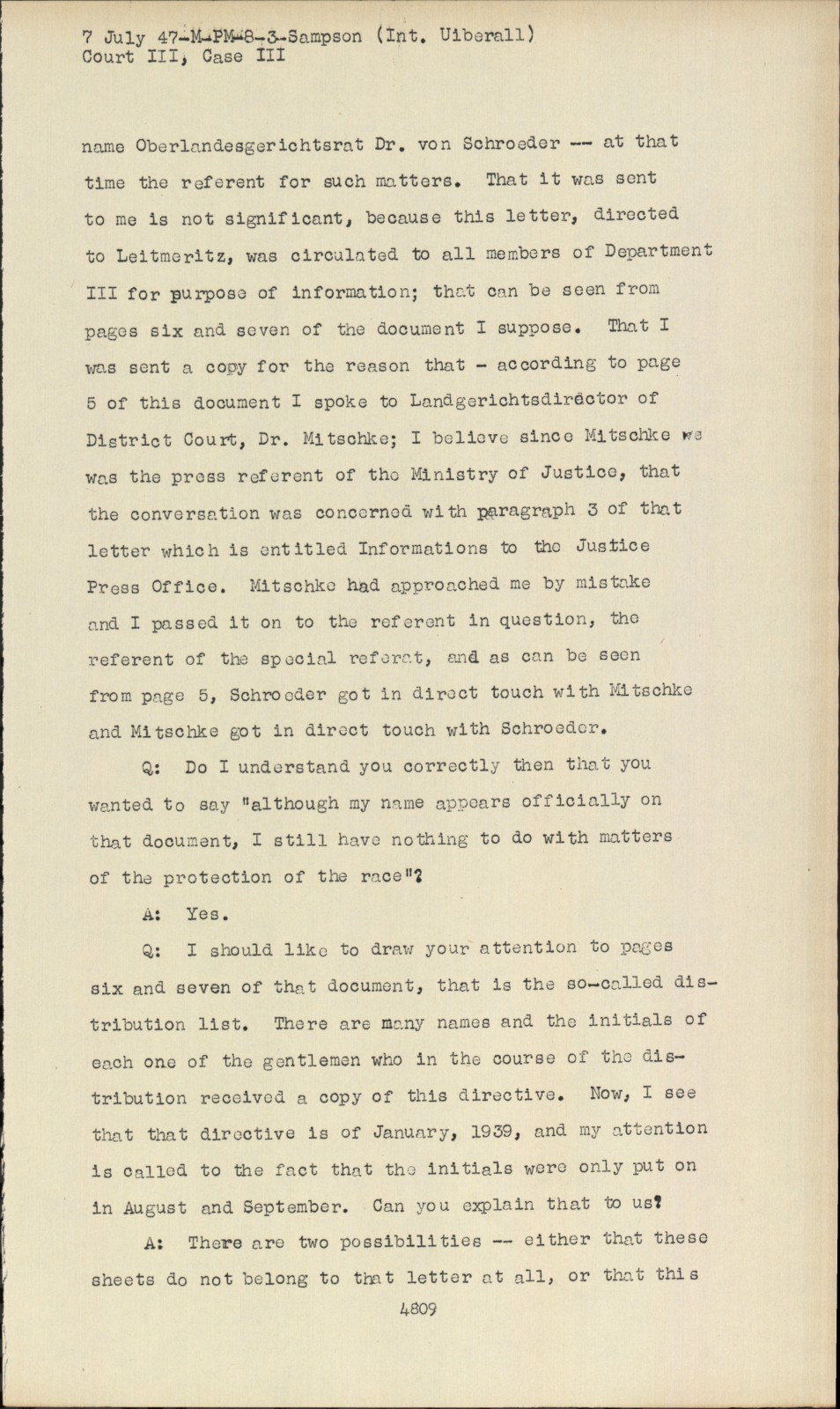 7 July 47-M-PM-8-3-Sampson (Int. Uiberall)
Court III, Case III

name Oberlandesgerichtsrat Dr. von Schroeder -- at that time the referent for such matters. That it was sent to me is not significant, because this letter, directed to Leitmeritz, was circulated to all members of Department III for purpose of information; that can be seen from pages six and seven of the document I suppose. That I was sent a copy for the reason that - according to page 5 of this document I spoke to Landgerichtsdirector of District Court, Dr. Mitschke; I believe since Mitschke we was the press referent of the Ministry of Justice, that the conversation was concerned with paragraph 3 of that letter which is entitled Informations to the Justice Press Office. Mitschke had approached me by mistake and I passed it on to the referent in question, the referent of the special referat, and as can be seen from page 5, Schroeder got in direct touch with Mitschke and Mitschke got in direct touch with Schroeder.

Q: Do I understand you correctly then that you wanted to say "although my name appears officially on that document, I still have nothing to do with matters of the protection of the race"?

A: Yes.

Q: I should like to draw your attention to pages six and seven of that document, that is the so-called distribution list. There are many names and the initials of each one of the gentlemen who in the course of the distribution received a copy of this directive. Now, I see that that directive is of January, 1939, and my attention is called to the fact that the initials were only put on in August and September. Can you explain that to us?

A: There are two possibilities -- either that these sheets do not belong to that letter at all, or that this

4809